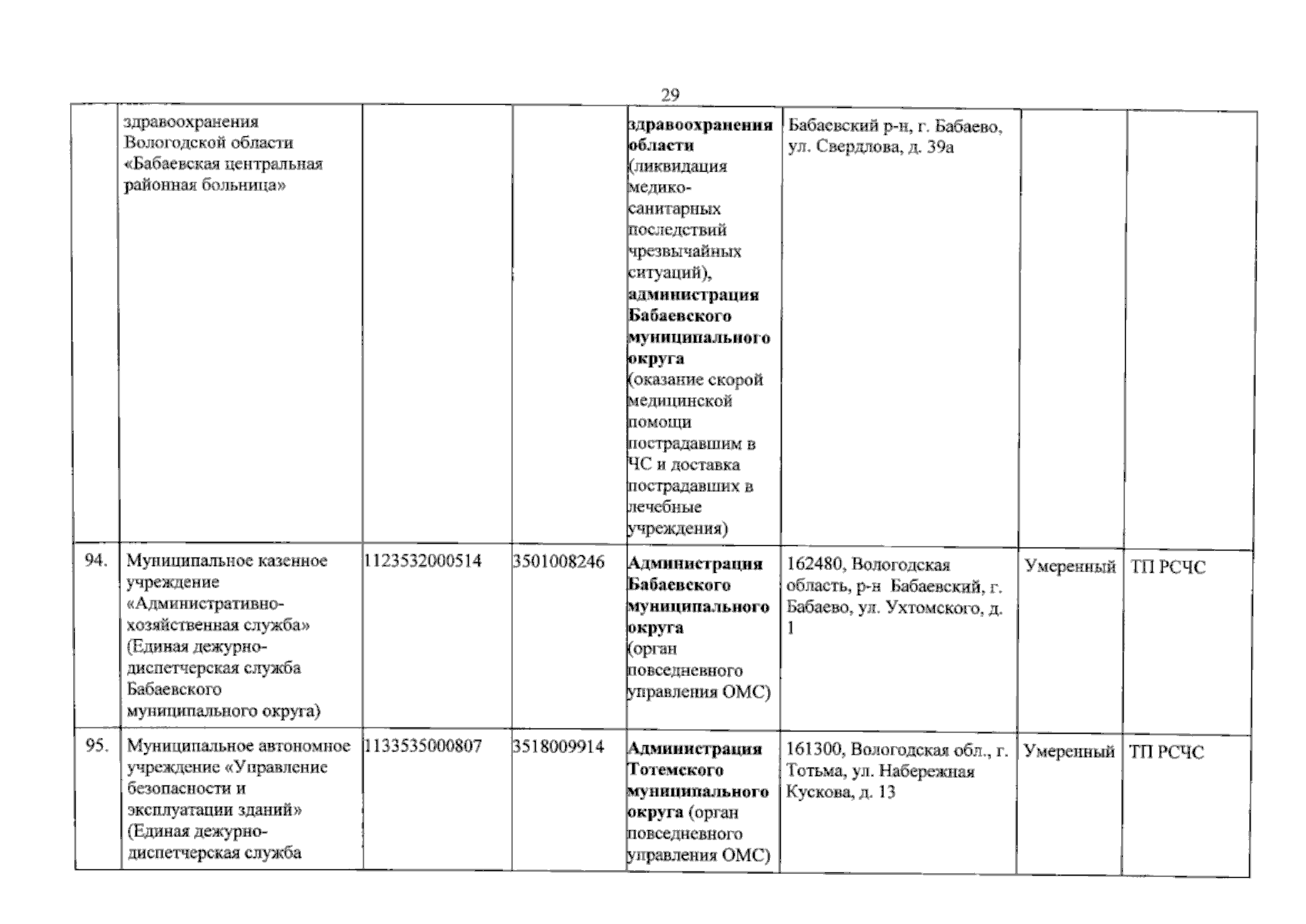 29

| | | | | | | | |
|---|---|---|---|---|---|---|---|
| | здравоохранения Вологодской области «Бабаевская центральная районная больница» | | | здравоохранения области (ликвидация медико-санитарных последствий чрезвычайных ситуаций), администрация Бабаевского муниципального округа (оказание скорой медицинской помощи пострадавшим в ЧС и доставка пострадавших в лечебные учреждения) | Бабаевский р-н, г. Бабаево, ул. Свердлова, д. 39а | | |
| 94. | Муниципальное казенное учреждение «Административно-хозяйственная служба» (Единая дежурно-диспетчерская служба Бабаевского муниципального округа) | 1123532000514 | 3501008246 | Администрация Бабаевского муниципального округа (орган повседневного управления ОМС) | 162480, Вологодская область, р-н Бабаевский, г. Бабаево, ул. Ухтомского, д. 1 | Умеренный | ТП РСЧС |
| 95. | Муниципальное автономное учреждение «Управление безопасности и эксплуатации зданий» (Единая дежурно-диспетчерская служба | 1133535000807 | 3518009914 | Администрация Тотемского муниципального округа (орган повседневного управления ОМС) | 161300, Вологодская обл., г. Тотьма, ул. Набережная Кускова, д. 13 | Умеренный | ТП РСЧС |